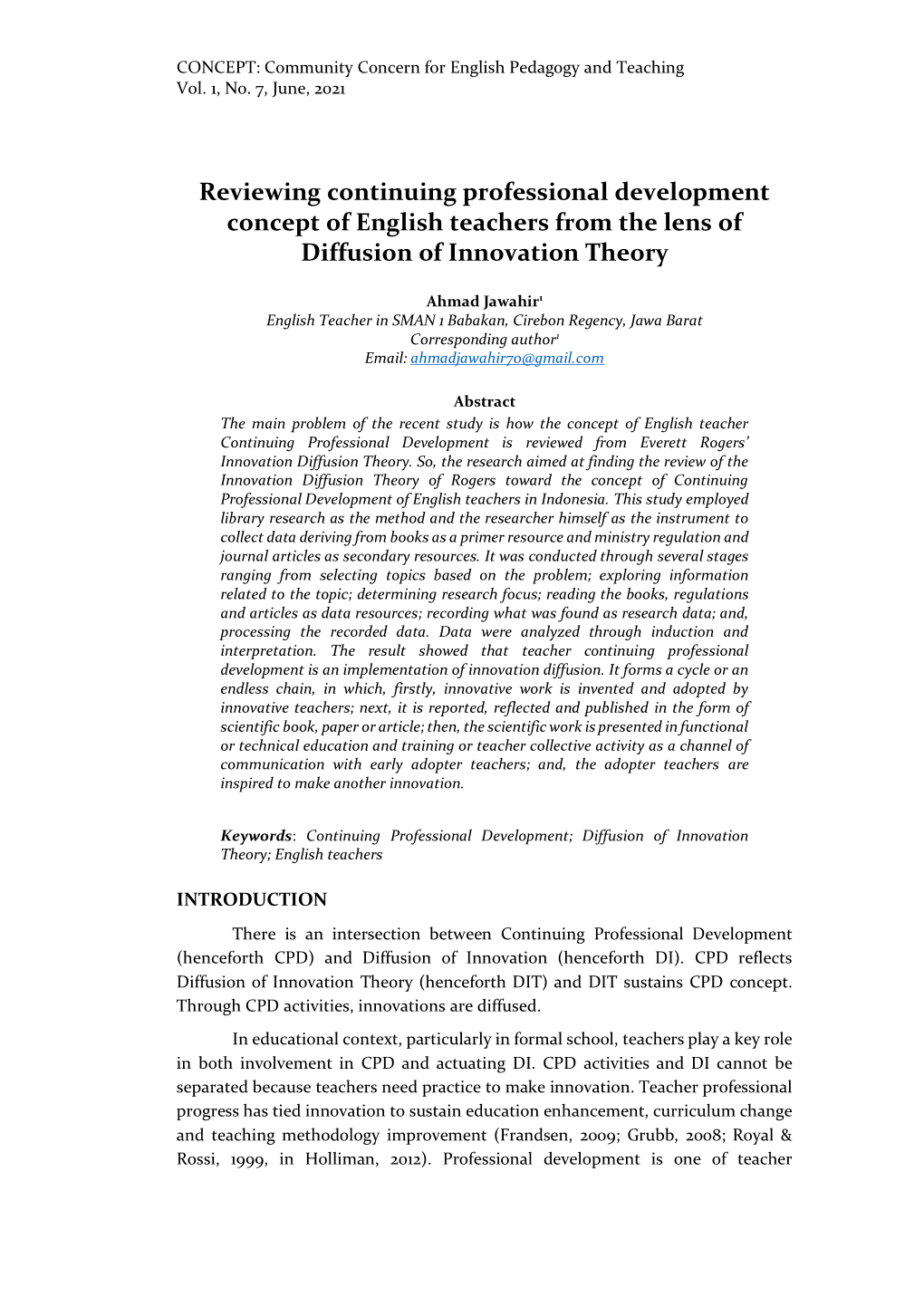 CONCEPT: Community Concern for English Pedagogy and Teaching
Vol. 1, No. 7, June, 2021

Reviewing continuing professional development concept of English teachers from the lens of Diffusion of Innovation Theory

Ahmad Jawahir$^1$
English Teacher in SMAN 1 Babakan, Cirebon Regency, Jawa Barat
Corresponding author$^1$
Email: ahmadjawahir70@gmail.com

Abstract
The main problem of the recent study is how the concept of English teacher Continuing Professional Development is reviewed from Everett Rogers' Innovation Diffusion Theory. So, the research aimed at finding the review of the Innovation Diffusion Theory of Rogers toward the concept of Continuing Professional Development of English teachers in Indonesia. This study employed library research as the method and the researcher himself as the instrument to collect data deriving from books as a primer resource and ministry regulation and journal articles as secondary resources. It was conducted through several stages ranging from selecting topics based on the problem; exploring information related to the topic; determining research focus; reading the books, regulations and articles as data resources; recording what was found as research data; and, processing the recorded data. Data were analyzed through induction and interpretation. The result showed that teacher continuing professional development is an implementation of innovation diffusion. It forms a cycle or an endless chain, in which, firstly, innovative work is invented and adopted by innovative teachers; next, it is reported, reflected and published in the form of scientific book, paper or article; then, the scientific work is presented in functional or technical education and training or teacher collective activity as a channel of communication with early adopter teachers; and, the adopter teachers are inspired to make another innovation.

Keywords: Continuing Professional Development; Diffusion of Innovation Theory; English teachers

INTRODUCTION
There is an intersection between Continuing Professional Development (henceforth CPD) and Diffusion of Innovation (henceforth DI). CPD reflects Diffusion of Innovation Theory (henceforth DIT) and DIT sustains CPD concept. Through CPD activities, innovations are diffused.

In educational context, particularly in formal school, teachers play a key role in both involvement in CPD and actuating DI. CPD activities and DI cannot be separated because teachers need practice to make innovation. Teacher professional progress has tied innovation to sustain education enhancement, curriculum change and teaching methodology improvement (Frandsen, 2009; Grubb, 2008; Royal & Rossi, 1999, in Holliman, 2012). Professional development is one of teacher